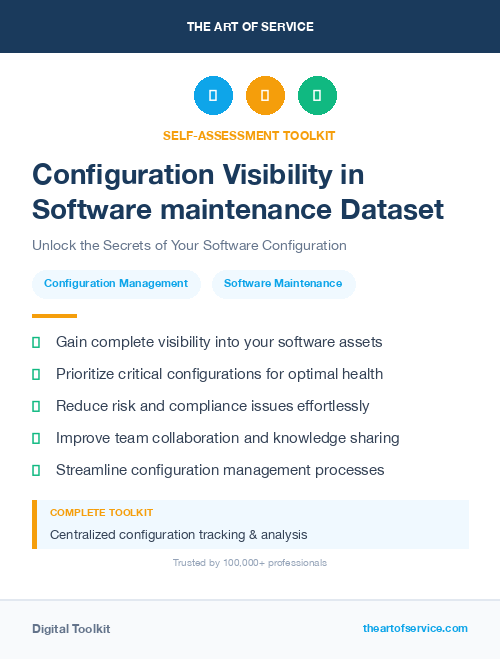 THE ART OF SERVICE

SELF-ASSESSMENT TOOLKIT

Configuration Visibility in Software maintenance Dataset

Unlock the Secrets of Your Software Configuration

Configuration Management

Software Maintenance

Gain complete visibility into your software assets

Prioritize critical configurations for optimal health

Reduce risk and compliance issues effortlessly

Improve team collaboration and knowledge sharing

Streamline configuration management processes

COMPLETE TOOLKIT

Centralized configuration tracking & analysis

Trusted by 100,000+ professionals

Digital Toolkit

theartofservice.com